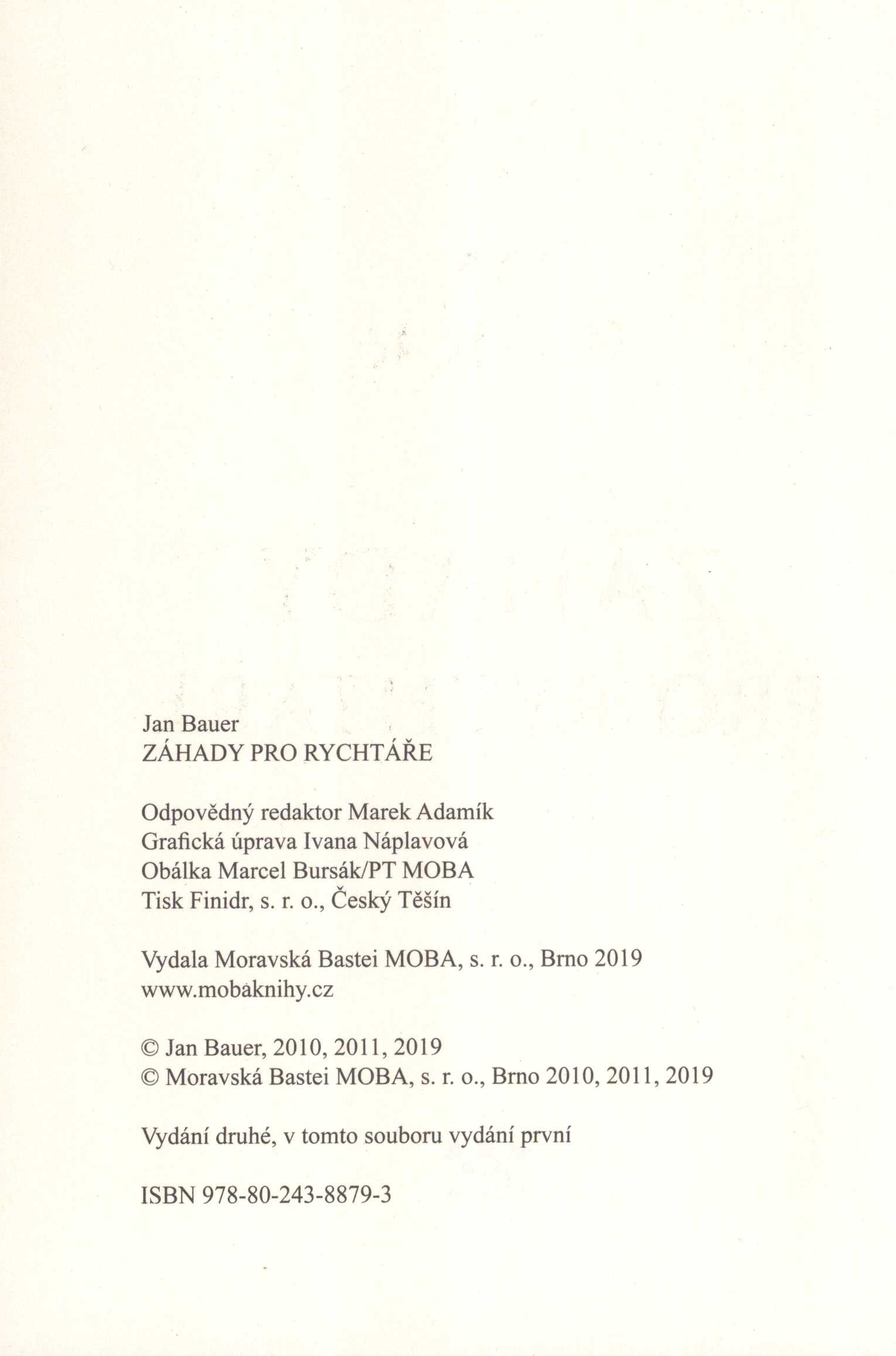 Jan Bauer
ZÁHADY PRO RYCHTÁŘE

Odpovědný redaktor Marek Adamík
Grafická úprava Ivana Náplavová
Obálka Marcel Bursák/PT MOBA
Tisk Finidr, s. r. o., Český Těšín

Vydala Moravská Bastei MOBA, s. r. o., Brno 2019
www.mobaknihy.cz

© Jan Bauer, 2010, 2011, 2019
© Moravská Bastei MOBA, s. r. o., Brno 2010, 2011, 2019

Vydání druhé, v tomto souboru vydání první

ISBN 978-80-243-8879-3